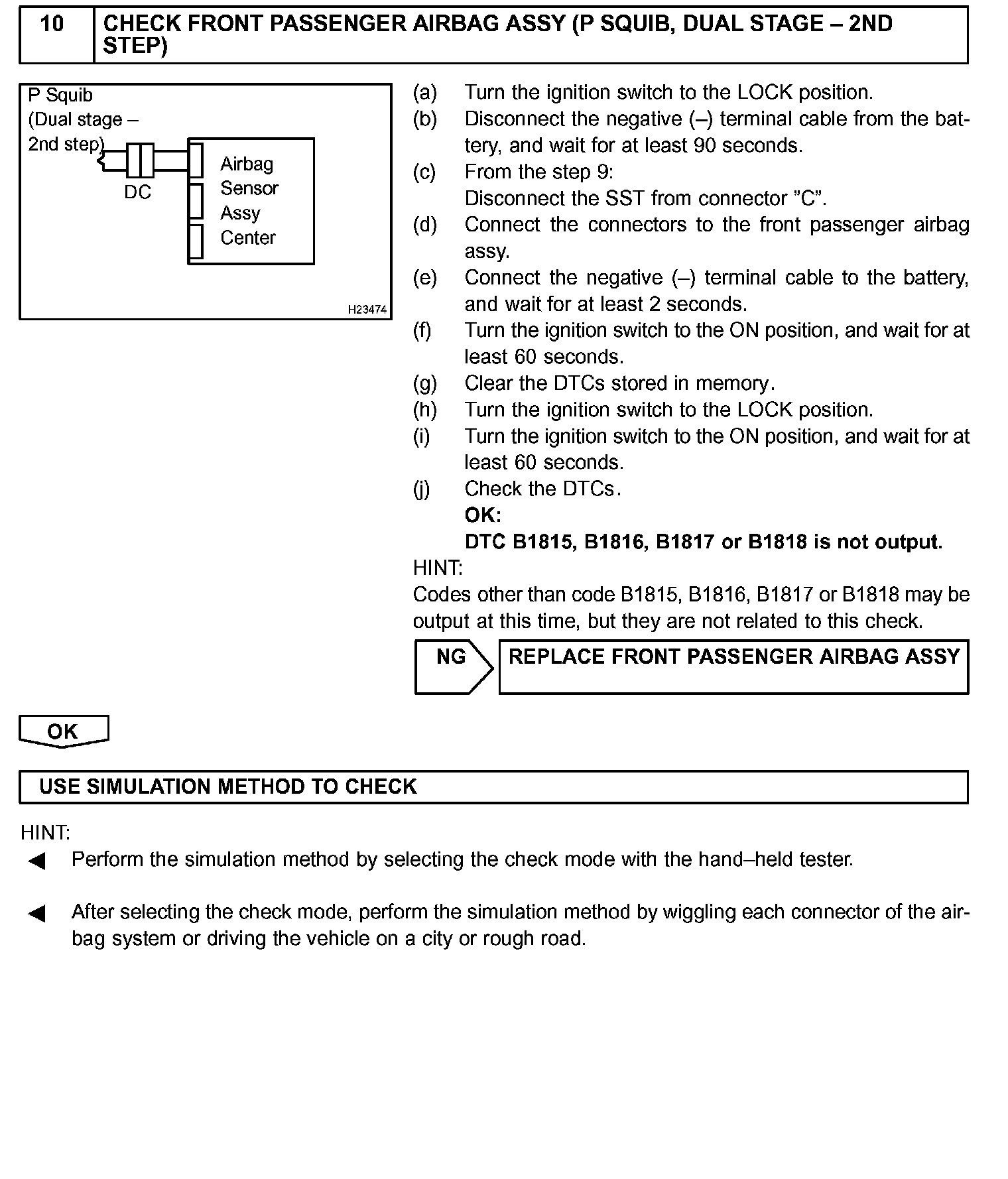 10 CHECK FRONT PASSENGER AIRBAG ASSY (P SQUIB, DUAL STAGE – 2ND STEP)

P Squib (Dual stage – 2nd step)
DC
Airbag Sensor Assy Center
H23474

(a) Turn the ignition switch to the LOCK position.
(b) Disconnect the negative (–) terminal cable from the battery, and wait for at least 90 seconds.
(c) From the step 9:
Disconnect the SST from connector ”C”.
(d) Connect the connectors to the front passenger airbag assy.
(e) Connect the negative (–) terminal cable to the battery, and wait for at least 2 seconds.
(f) Turn the ignition switch to the ON position, and wait for at least 60 seconds.
(g) Clear the DTCs stored in memory.
(h) Turn the ignition switch to the LOCK position.
(i) Turn the ignition switch to the ON position, and wait for at least 60 seconds.
(j) Check the DTCs.
OK:
DTC B1815, B1816, B1817 or B1818 is not output.

HINT:
Codes other than code B1815, B1816, B1817 or B1818 may be output at this time, but they are not related to this check.

NG REPLACE FRONT PASSENGER AIRBAG ASSY

OK

USE SIMULATION METHOD TO CHECK

HINT:
◀ Perform the simulation method by selecting the check mode with the hand–held tester.

◀ After selecting the check mode, perform the simulation method by wiggling each connector of the airbag system or driving the vehicle on a city or rough road.